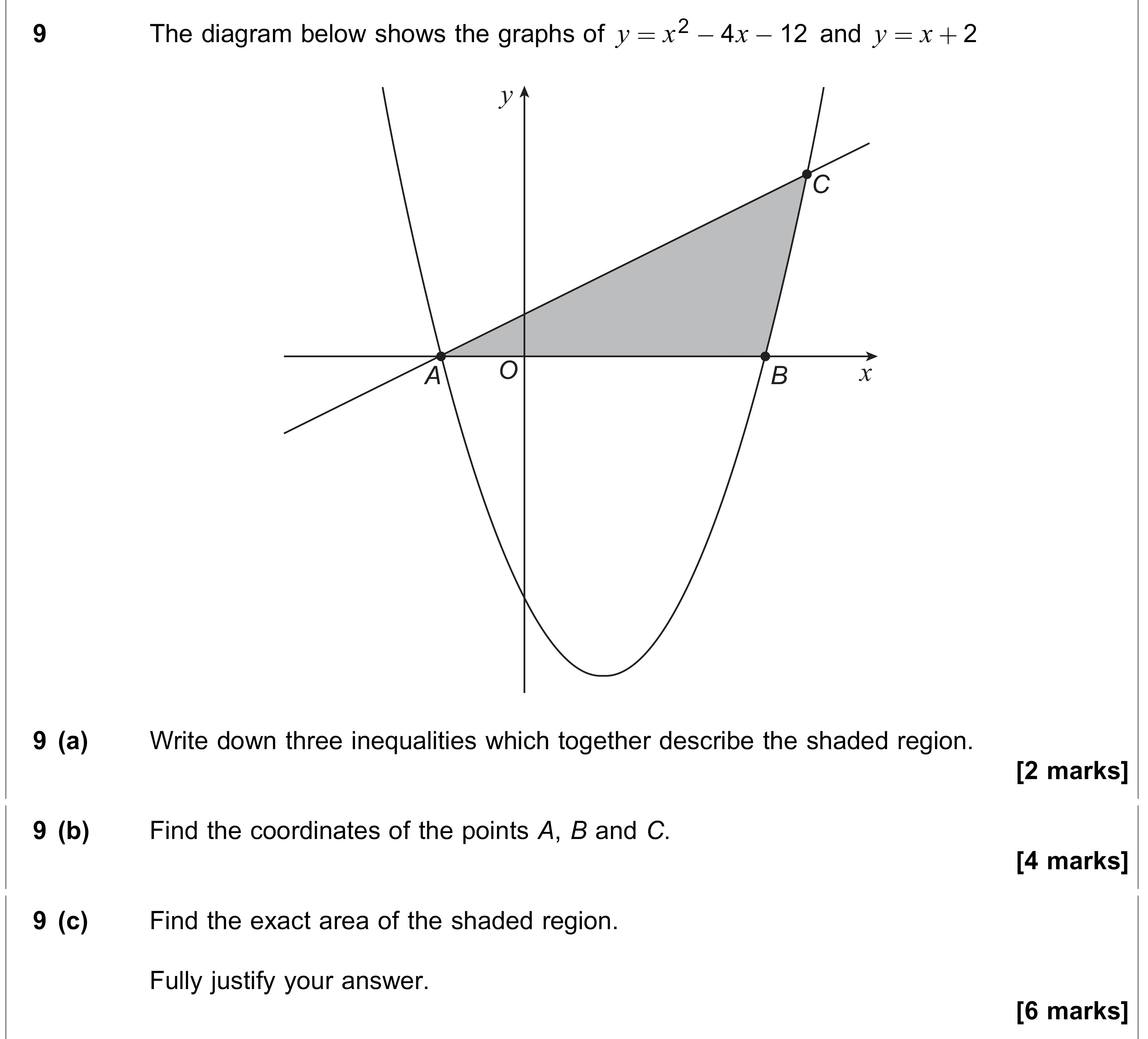 9 The diagram below shows the graphs of $y = x^2 - 4x - 12$ and $y = x + 2$

y
C
A
O
B
x

9 (a) Write down three inequalities which together describe the shaded region.

[2 marks]

9 (b) Find the coordinates of the points A, B and C.

[4 marks]

9 (c) Find the exact area of the shaded region.

Fully justify your answer.

[6 marks]